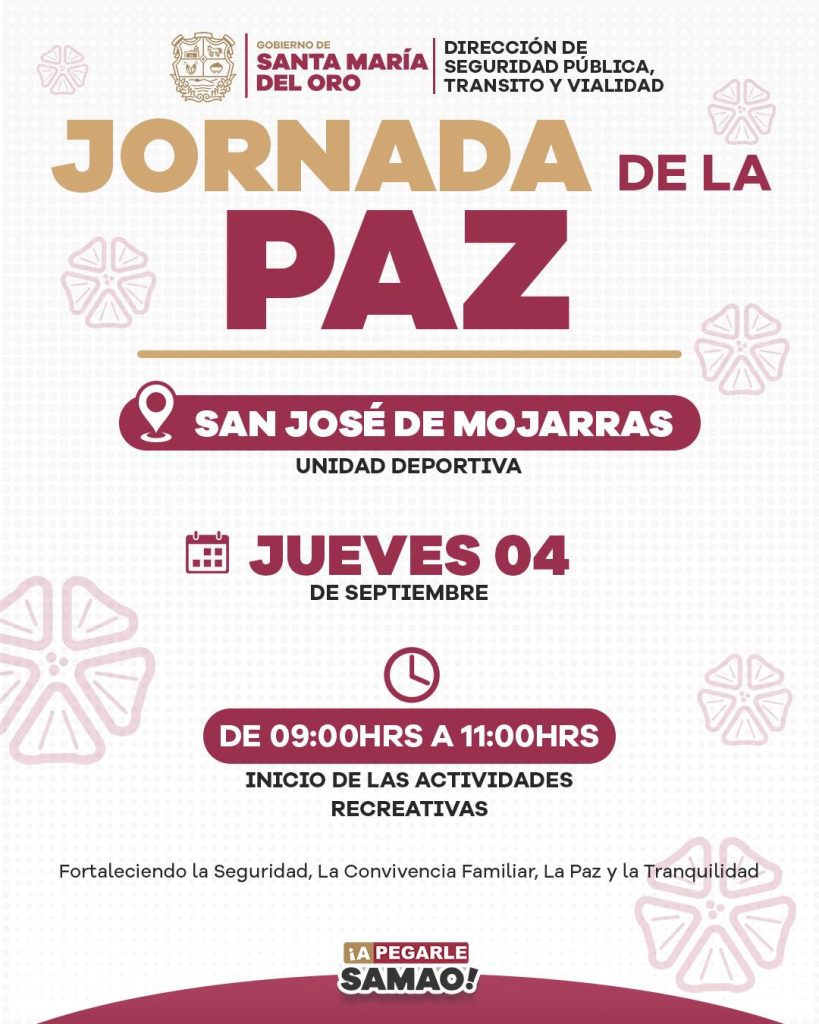 GOBIERNO DE
SANTA MARÍA
DEL ORO

DIRECCIÓN DE
SEGURIDAD PÚBLICA,
TRANSITO Y VIALIDAD

JORNADA DE LA
PAZ

SAN JOSÉ DE MOJARRAS
UNIDAD DEPORTIVA

JUEVES 04
DE SEPTIEMBRE

DE 09:00HRS A 11:00HRS
INICIO DE LAS ACTIVIDADES
RECREATIVAS

Fortaleciendo la Seguridad, La Convivencia Familiar, La Paz y la Tranquilidad

¡A PEGARLE
SAMAO!